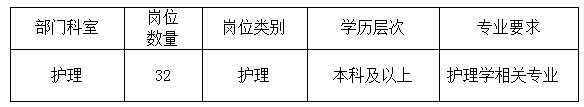 | 部门科室 | 岗位数量 | 岗位类别 | 学历层次 | 专业要求 |
|---|---|---|---|---|
| 护理 | 32 | 护理 | 本科及以上 | 护理学相关专业 |